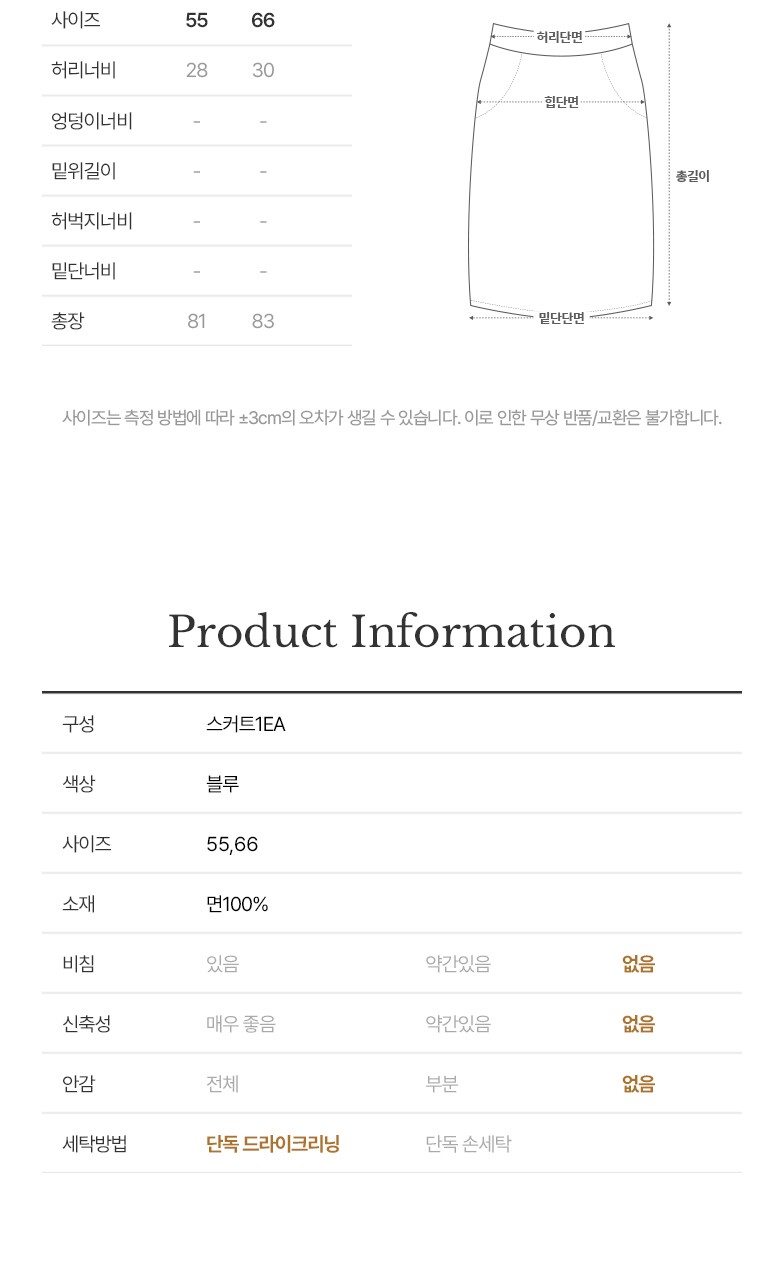 | 사이즈 | 55 | 66 |
|---|---|---|
| 허리너비 | 28 | 30 |
| 엉덩이너비 | - | - |
| 밑위길이 | - | - |
| 허벅지너비 | - | - |
| 밑단너비 | - | - |
| 총장 | 81 | 83 |

허리단면
힙단면
총길이
밑단단면

사이즈는 측정 방법에 따라 ±3cm의 오차가 생길 수 있습니다. 이로 인한 무상 반품/교환은 불가합니다.

Product Information

구성
스커트1EA

색상
블루

사이즈
55,66

소재
면100%

비침 있음 약간있음 없음

신축성 매우 좋음 약간있음 없음

안감 전체 부분 없음

세탁방법 단독 드라이크리닝 단독 손세탁